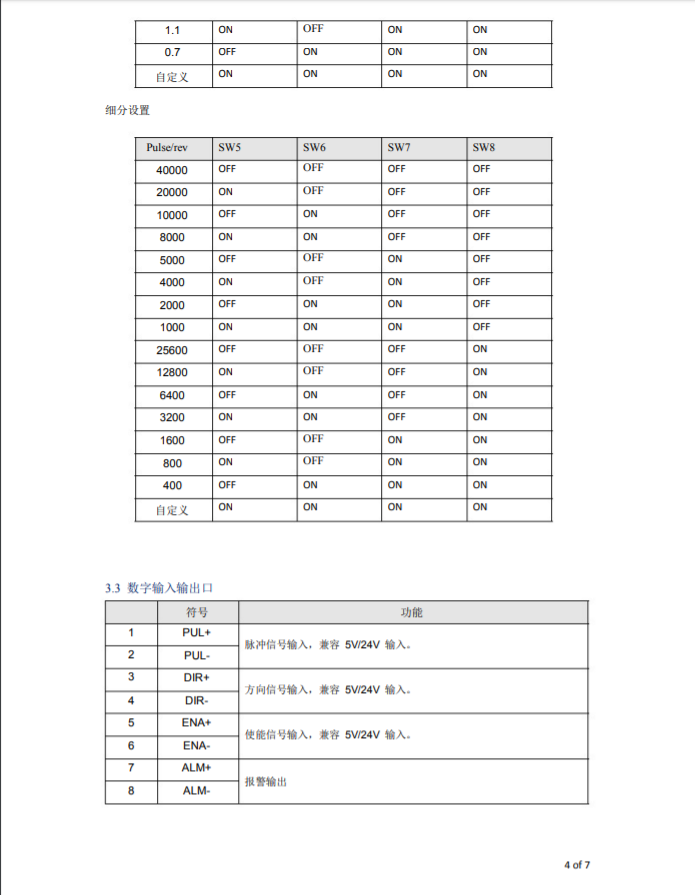 | 1.1 | ON | OFF | ON | ON |
|---|---|---|---|---|
| 0.7 | OFF | ON | ON | ON |
| 自定义 | ON | ON | ON | ON |

细分设置

| Pulse/rev | SW5 | SW6 | SW7 | SW8 |
|---|---|---|---|---|
| 40000 | OFF | OFF | OFF | OFF |
| 20000 | ON | OFF | OFF | OFF |
| 10000 | OFF | ON | OFF | OFF |
| 8000 | ON | ON | OFF | OFF |
| 5000 | OFF | OFF | ON | OFF |
| 4000 | ON | OFF | ON | OFF |
| 2000 | OFF | ON | ON | OFF |
| 1000 | ON | ON | ON | OFF |
| 25600 | OFF | OFF | OFF | ON |
| 12800 | ON | OFF | OFF | ON |
| 6400 | OFF | ON | OFF | ON |
| 3200 | ON | ON | OFF | ON |
| 1600 | OFF | OFF | ON | ON |
| 800 | ON | OFF | ON | ON |
| 400 | OFF | ON | ON | ON |
| 自定义 | ON | ON | ON | ON |

3.3 数字输入输出口

| | 符号 | 功能 |
|---|---|---|
| 1 | PUL+ | 脉冲信号输入，兼容 5V/24V 输入。 |
| 2 | PUL- | |
| 3 | DIR+ | 方向信号输入，兼容 5V/24V 输入。 |
| 4 | DIR- | |
| 5 | ENA+ | 使能信号输入，兼容 5V/24V 输入。 |
| 6 | ENA- | |
| 7 | ALM+ | 报警输出 |
| 8 | ALM- | |

4 of 7